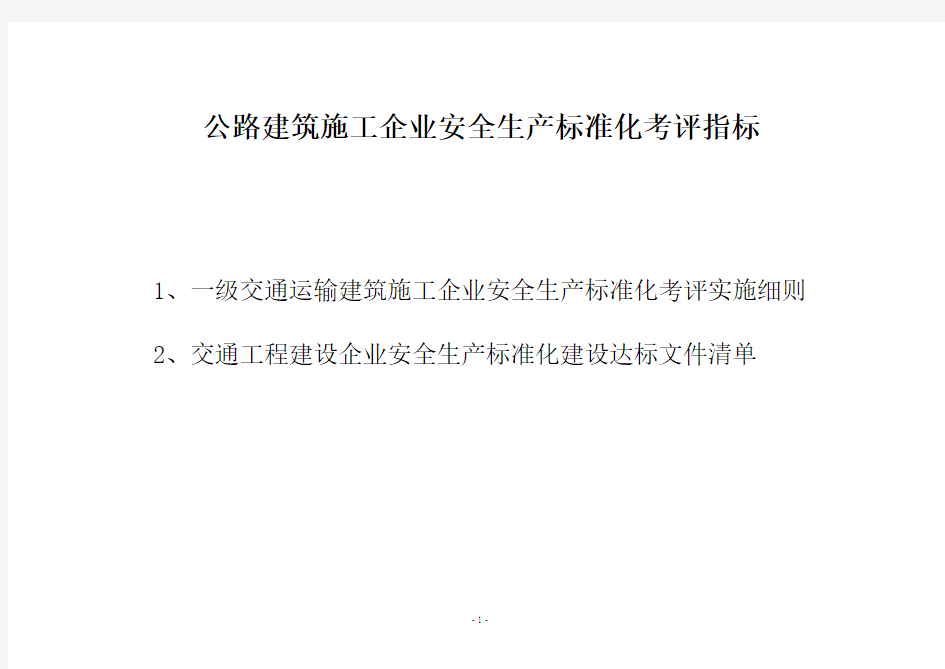 公路建筑施工企业安全生产标准化考评指标

1、一级交通运输建筑施工企业安全生产标准化考评实施细则

2、交通工程建设企业安全生产标准化建设达标文件清单

- 1 -